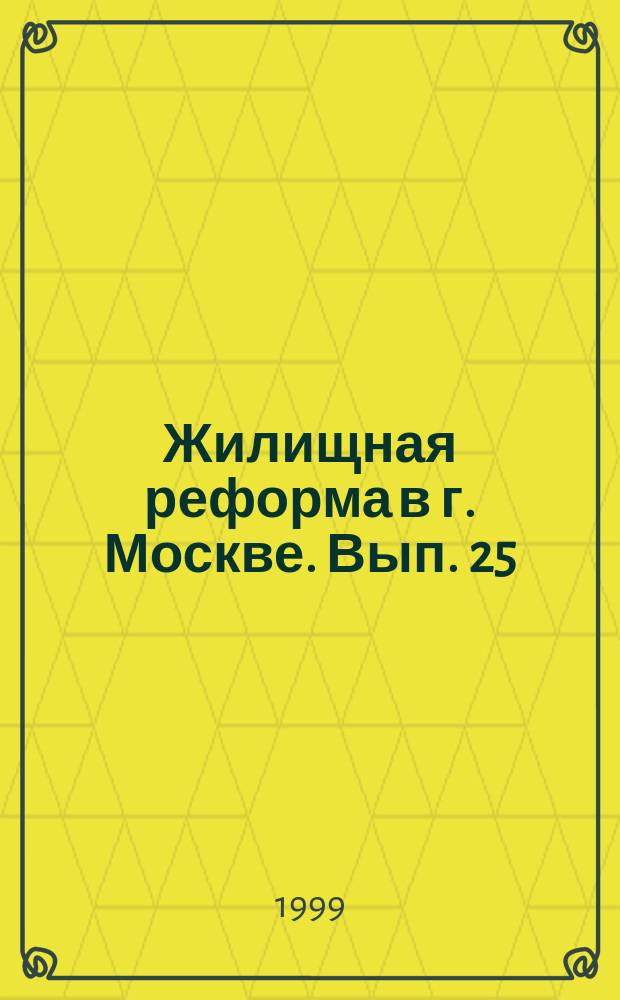 Жилищная реформа в г. Москве. Вып. 25

1999